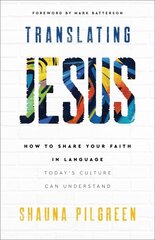 FOREWORD BY MARK BATTERSON

TRANSLATING

JESUS

HOW TO SHARE YOUR FAITH IN LANGUAGE TODAY'S CULTURE CAN UNDERSTAND

SHAUNA PILGREEN